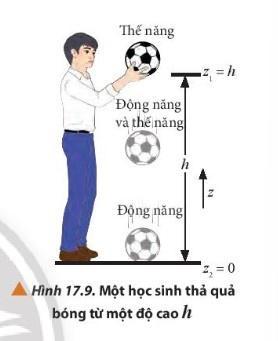 Thế năng

$z_1 = h$

Động năng và thế năng

$h$

$z$

Động năng

$z_2 = 0$

Hình 17.9. Một học sinh thả quả bóng từ một độ cao $h$